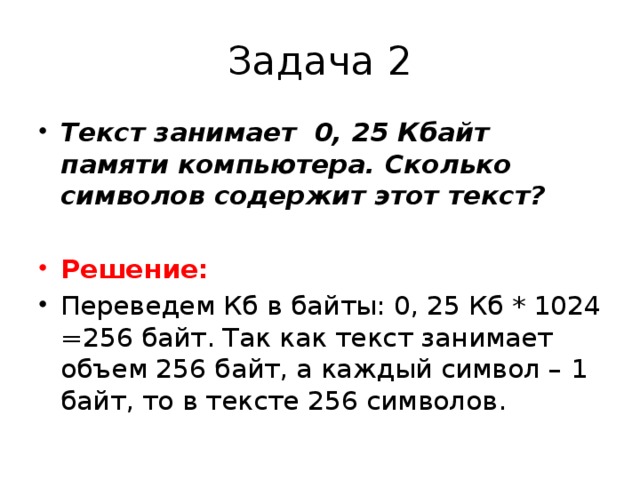 Задача 2

• Текст занимает 0, 25 Кбайт памяти компьютера. Сколько символов содержит этот текст?

• Решение:
• Переведем Кб в байты: 0, 25 Кб * 1024 =256 байт. Так как текст занимает объем 256 байт, а каждый символ – 1 байт, то в тексте 256 символов.